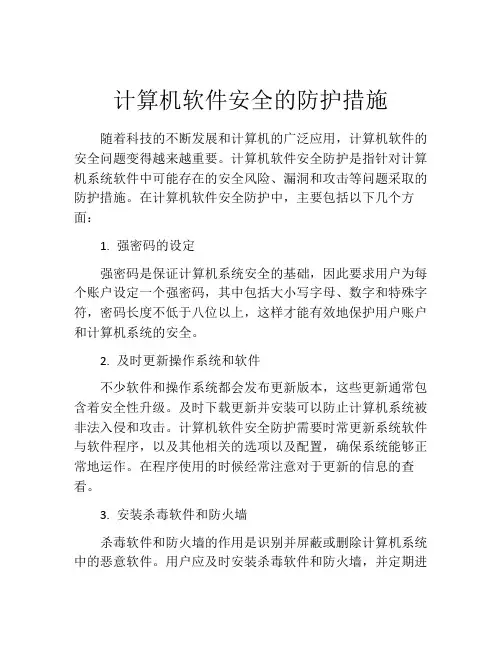 计算机软件安全的防护措施

随着科技的不断发展和计算机的广泛应用，计算机软件的安全问题变得越来越重要。计算机软件安全防护是指针对计算机系统软件中可能存在的安全风险、漏洞和攻击等问题采取的防护措施。在计算机软件安全防护中，主要包括以下几个方面：

1. 强密码的设定

强密码是保证计算机系统安全的基础，因此要求用户为每个账户设定一个强密码，其中包括大小写字母、数字和特殊字符，密码长度不低于八位以上，这样才能有效地保护用户账户和计算机系统的安全。

2. 及时更新操作系统和软件

不少软件和操作系统都会发布更新版本，这些更新通常包含着安全性升级。及时下载更新并安装可以防止计算机系统被非法入侵和攻击。计算机软件安全防护需要时常更新系统软件与软件程序，以及其他相关的选项以及配置，确保系统能够正常地运作。在程序使用的时候经常注意对于更新的信息的查看。

3. 安装杀毒软件和防火墙

杀毒软件和防火墙的作用是识别并屏蔽或删除计算机系统中的恶意软件。用户应及时安装杀毒软件和防火墙，并定期进